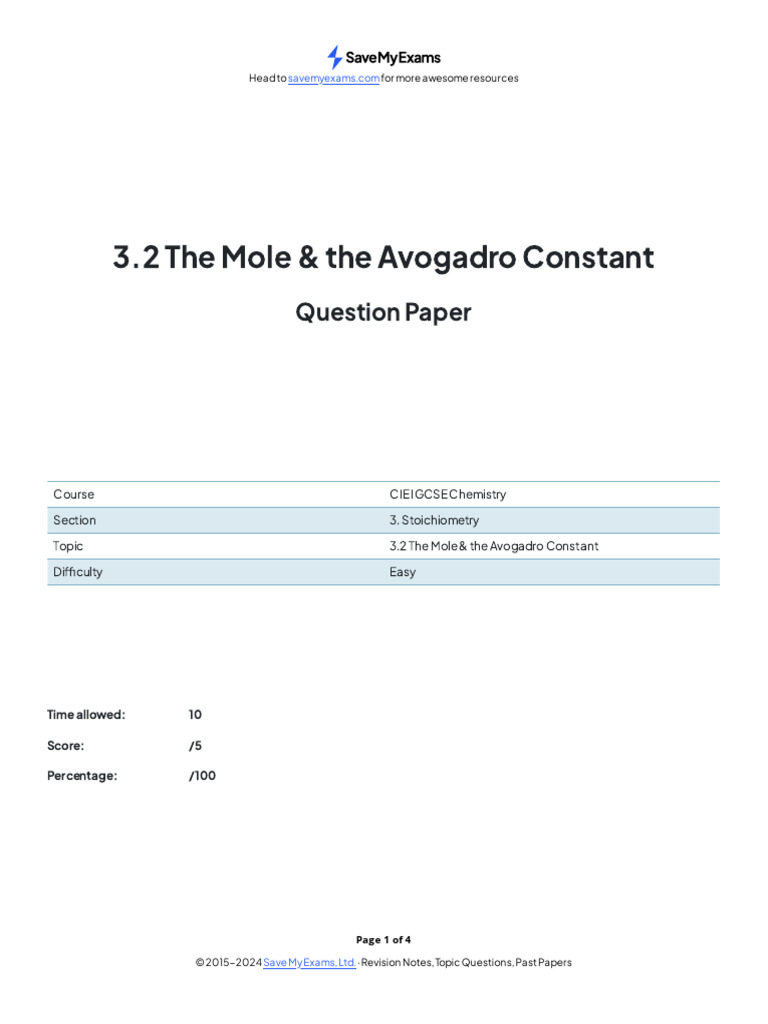 SaveMyExams

Head to savemyexams.com for more awesome resources

3.2 The Mole & the Avogadro Constant

Question Paper

| Course | CIE IGCSE Chemistry |
|---|---|
| Section | 3. Stoichiometry |
| Topic | 3.2 The Mole & the Avogadro Constant |
| Difficulty | Easy |

Time allowed: 10

Score: /5

Percentage: /100

Page 1 of 4

© 2015–2024 Save My Exams, Ltd. · Revision Notes, Topic Questions, Past Papers